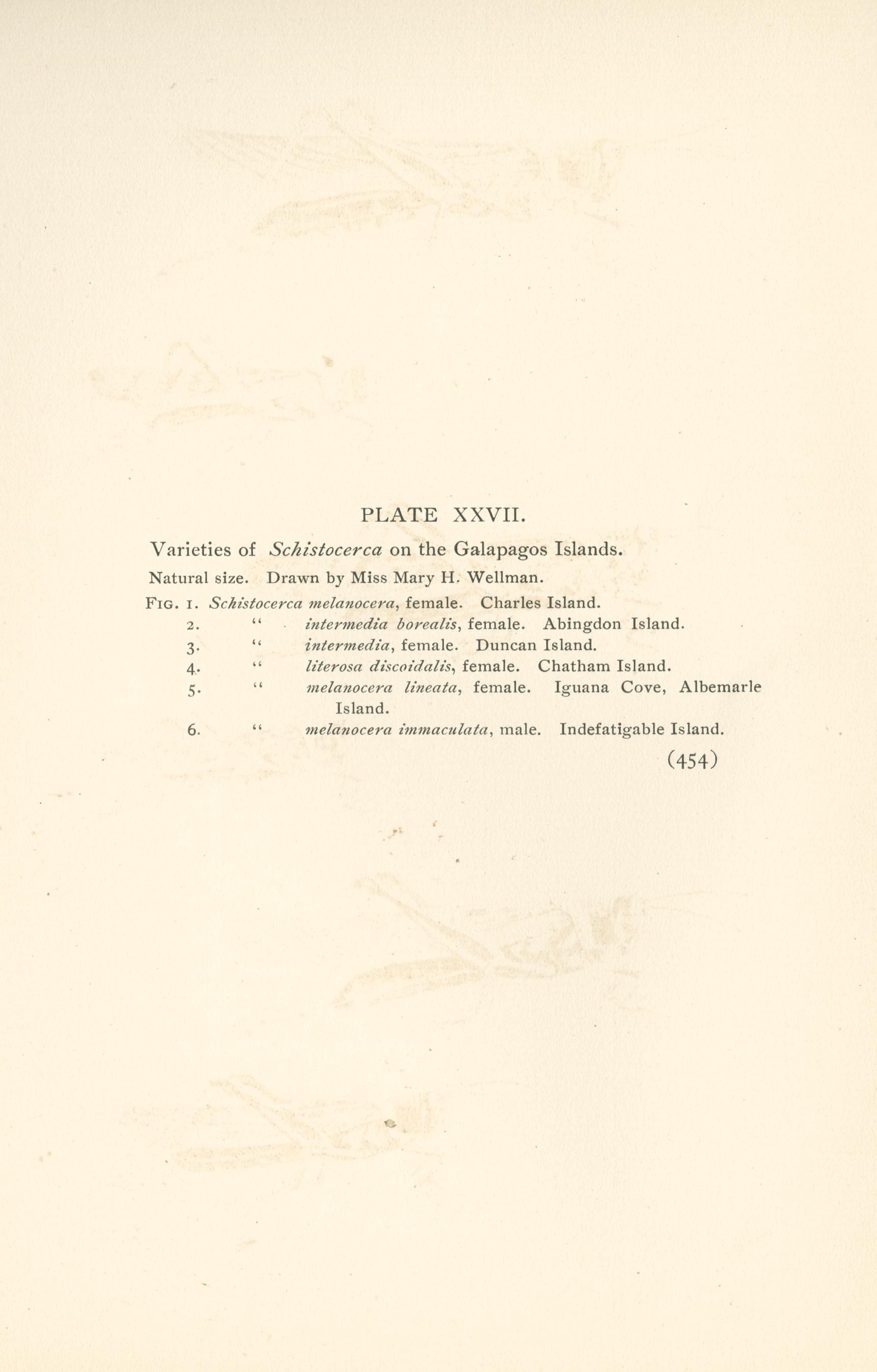 PLATE XXVII.

Varieties of Schistocerca on the Galapagos Islands.

Natural size. Drawn by Miss Mary H. Wellman.

FIG. 1. Schistocerca melanocera, female. Charles Island.
2. " intermedia borealis, female. Abingdon Island.
3. " intermedia, female. Duncan Island.
4. " literosa discoidalis, female. Chatham Island.
5. " melanocera lineata, female. Iguana Cove, Albemarle Island.
6. " melanocera immaculata, male. Indefatigable Island.

(454)